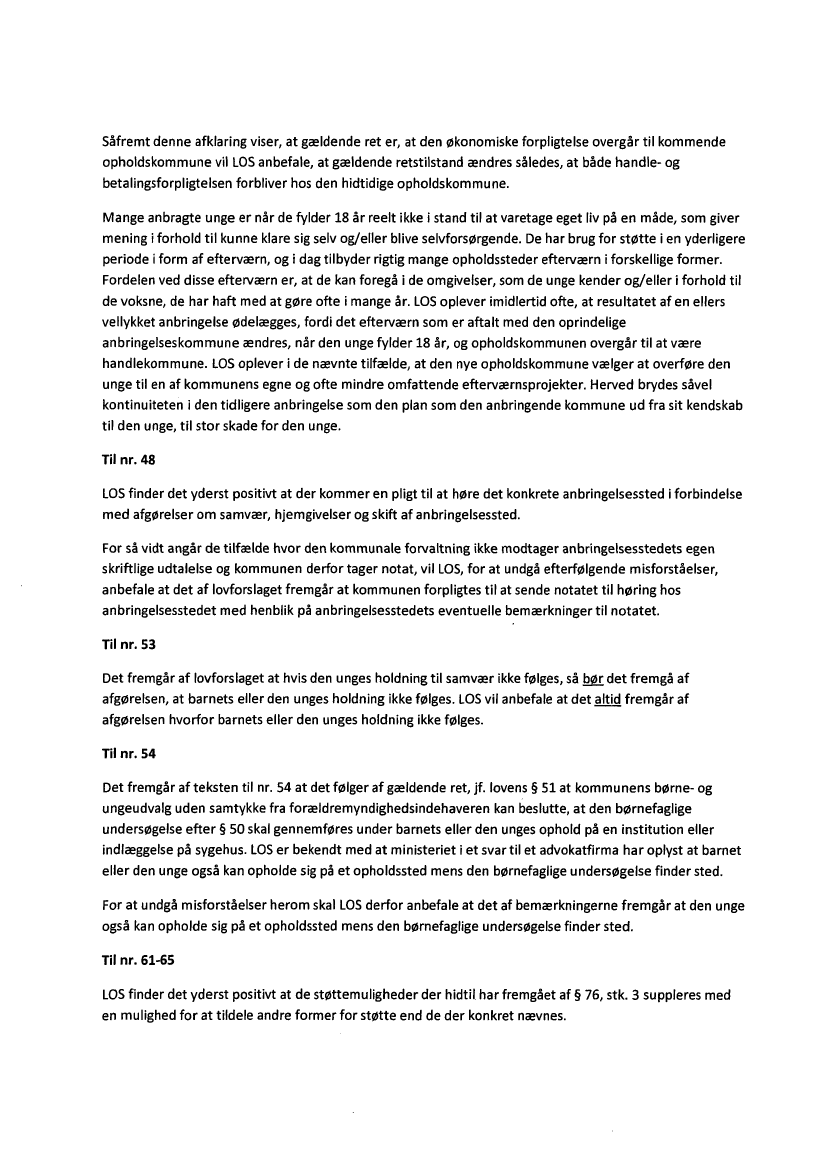 Såfremt denne afklaring viser, at gældende ret er, at den økonomiske forpligtelse overgår til kommende opholdskommune vil LOS anbefale, at gældende retstilstand ændres således, at både handle- og betalingsforpligtelsen forbliver hos den hidtidige opholdskommune.

Mange anbragte unge er når de fylder 18 år reelt ikke i stand til at varetage eget liv på en måde, som giver mening i forhold til kunne klare sig selv og/eller blive selvforsørgende. De har brug for støtte i en yderligere periode i form af efterværn, og i dag tilbyder rigtig mange opholdssteder efterværn i forskellige former. Fordelen ved disse efterværn er, at de kan foregå i de omgivelser, som de unge kender og/eller i forhold til de voksne, de har haft med at gøre ofte i mange år. LOS oplever imidlertid ofte, at resultatet af en ellers vellykket anbringelse ødelægges, fordi det efterværn som er aftalt med den oprindelige anbringelseskommune ændres, når den unge fylder 18 år, og opholdskommunen overgår til at være handlekommune. LOS oplever i de nævnte tilfælde, at den nye opholdskommune vælger at overføre den unge til en af kommunens egne og ofte mindre omfattende efterværnsprojekter. Herved brydes såvel kontinuiteten i den tidligere anbringelse som den plan som den anbringende kommune ud fra sit kendskab til den unge, til stor skade for den unge.

Til nr. 48

LOS finder det yderst positivt at der kommer en pligt til at høre det konkrete anbringelsessted i forbindelse med afgørelser om samvær, hjemgivelser og skift af anbringelsessted.

For så vidt angår de tilfælde hvor den kommunale forvaltning ikke modtager anbringelsesstedets egen skriftlige udtalelse og kommunen derfor tager notat, vil LOS, for at undgå efterfølgende misforståelser, anbefale at det af lovforslaget fremgår at kommunen forpligtes til at sende notatet til høring hos anbringelsesstedet med henblik på anbringelsesstedets eventuelle bemærkninger til notatet.

Til nr. 53

Det fremgår af lovforslaget at hvis den unges holdning til samvær ikke følges, så bør det fremgå af afgørelsen, at barnets eller den unges holdning ikke følges. LOS vil anbefale at det altid fremgår af afgørelsen hvorfor barnets eller den unges holdning ikke følges.

Til nr. 54

Det fremgår af teksten til nr. 54 at det følger af gældende ret, jf. lovens § 51 at kommunens børne- og ungeudvalg uden samtykke fra forældremyndighedsindehaveren kan beslutte, at den børnefaglige undersøgelse efter § 50 skal gennemføres under barnets eller den unges ophold på en institution eller indlæggelse på sygehus. LOS er bekendt med at ministeriet i et svar til et advokatfirma har oplyst at barnet eller den unge også kan opholde sig på et opholdssted mens den børnefaglige undersøgelse finder sted.

For at undgå misforståelser herom skal LOS derfor anbefale at det af bemærkningerne fremgår at den unge også kan opholde sig på et opholdssted mens den børnefaglige undersøgelse finder sted.

Til nr. 61-65

LOS finder det yderst positivt at de støttemuligheder der hidtil har fremgået af § 76, stk. 3 suppleres med en mulighed for at tildele andre former for støtte end de der konkret nævnes.